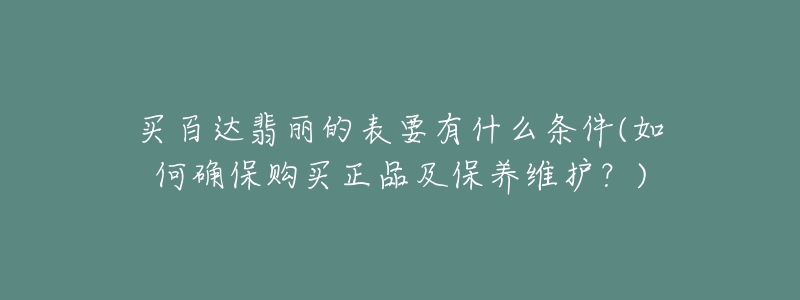 买百达翡丽的表要有什么条件(如何确保购买正品及保养维护？)